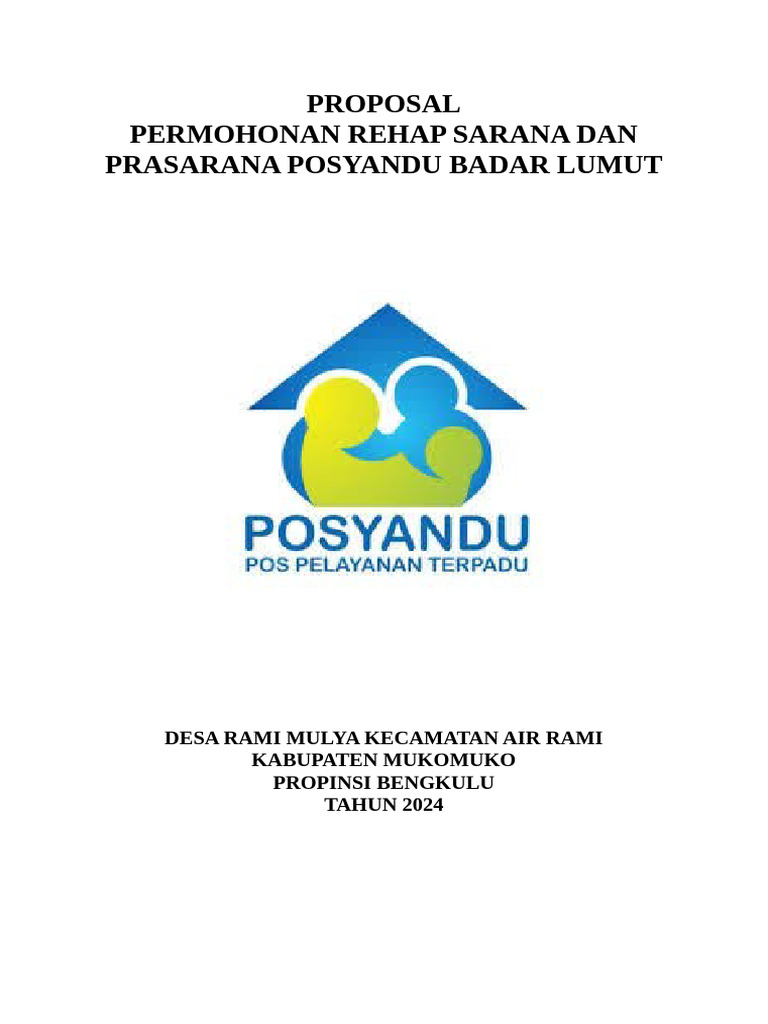 PROPOSAL
PERMOHONAN REHAP SARANA DAN PRASARANA POSYANDU BADAR LUMUT

POSYANDU
POS PELAYANAN TERPADU

DESA RAMI MULYA KECAMATAN AIR RAMI
KABUPATEN MUKOMUKO
PROPINSI BENGKULU
TAHUN 2024